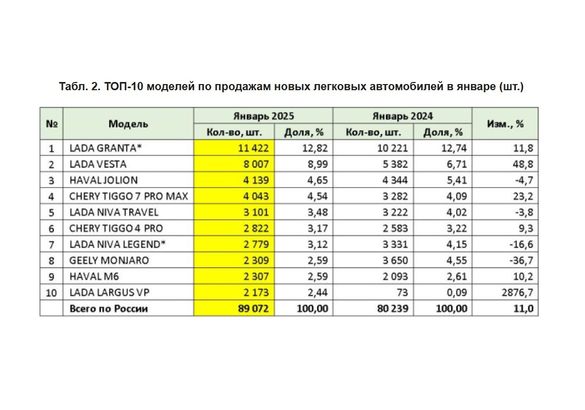 Табл. 2. ТОП-10 моделей по продажам новых легковых автомобилей в январе (шт.)

| № | Модель | Январь 2025 Кол-во, шт. | Январь 2025 Доля, % | Январь 2024 Кол-во, шт. | Январь 2024 Доля, % | Изм., % |
|---|---|---|---|---|---|---|
| 1 | LADA GRANTA* | 11 422 | 12,82 | 10 221 | 12,74 | 11,8 |
| 2 | LADA VESTA | 8 007 | 8,99 | 5 382 | 6,71 | 48,8 |
| 3 | HAVAL JOLION | 4 139 | 4,65 | 4 344 | 5,41 | -4,7 |
| 4 | CHERY TIGGO 7 PRO MAX | 4 043 | 4,54 | 3 282 | 4,09 | 23,2 |
| 5 | LADA NIVA TRAVEL | 3 101 | 3,48 | 3 222 | 4,02 | -3,8 |
| 6 | CHERY TIGGO 4 PRO | 2 822 | 3,17 | 2 583 | 3,22 | 9,3 |
| 7 | LADA NIVA LEGEND* | 2 779 | 3,12 | 3 331 | 4,15 | -16,6 |
| 8 | GEELY MONJARO | 2 309 | 2,59 | 3 650 | 4,55 | -36,7 |
| 9 | HAVAL M6 | 2 307 | 2,59 | 2 093 | 2,61 | 10,2 |
| 10 | LADA LARGUS VP | 2 173 | 2,44 | 73 | 0,09 | 2876,7 |
| | Всего по России | 89 072 | 100,00 | 80 239 | 100,00 | 11,0 |